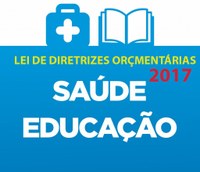 LEI DE DIRETRIZES ORÇMENTÁRIAS
2017

SAÚDE
EDUCAÇÃO